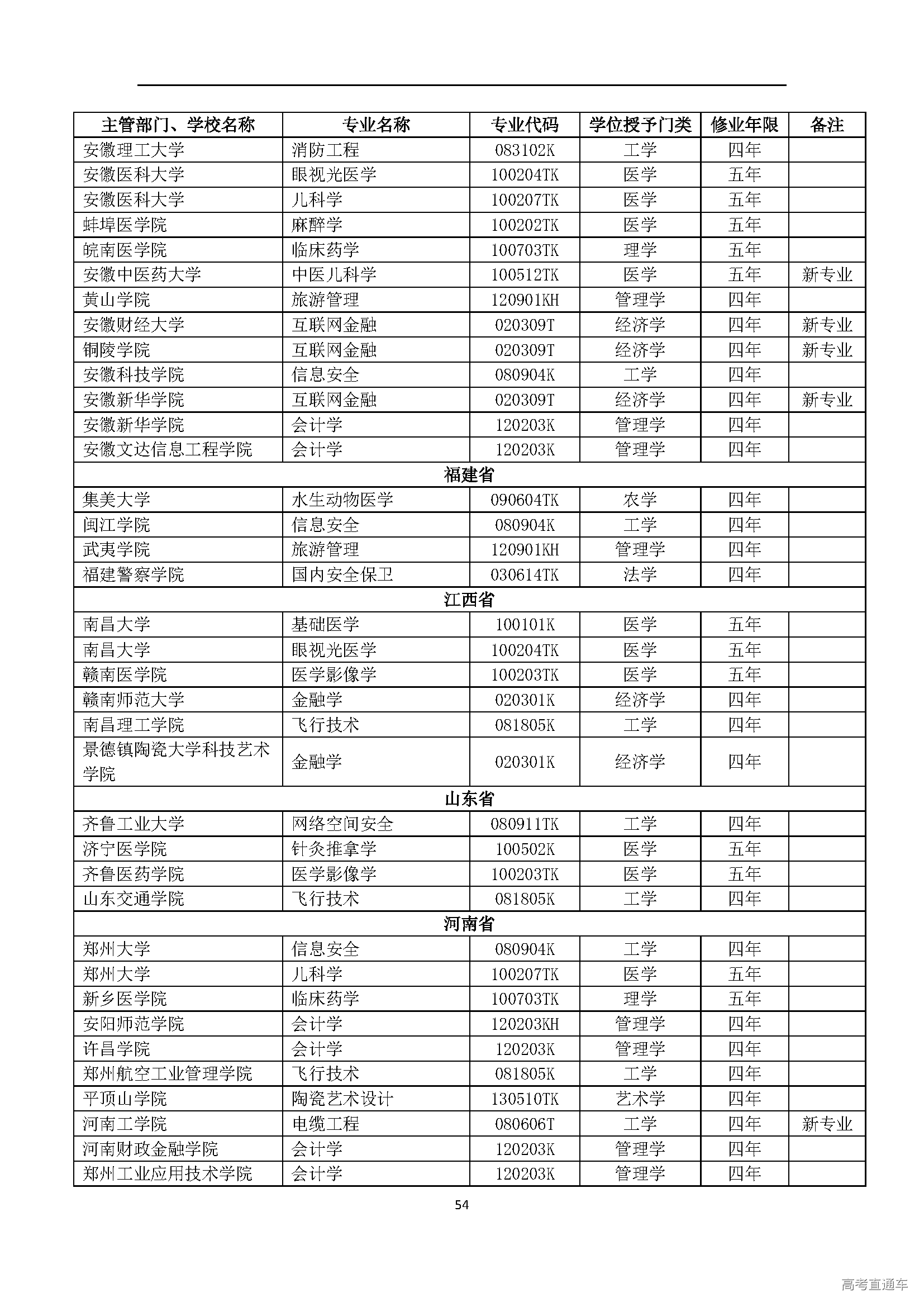 | 主管部门、学校名称 | 专业名称 | 专业代码 | 学位授予门类 | 修业年限 | 备注 |
|---|---|---|---|---|---|
| 安徽理工大学 | 消防工程 | 083102K | 工学 | 四年 | |
| 安徽医科大学 | 眼视光医学 | 100204TK | 医学 | 五年 | |
| 安徽医科大学 | 儿科学 | 100207TK | 医学 | 五年 | |
| 蚌埠医学院 | 麻醉学 | 100202TK | 医学 | 五年 | |
| 皖南医学院 | 临床药学 | 100703TK | 理学 | 五年 | |
| 安徽中医药大学 | 中医儿科学 | 100512TK | 医学 | 五年 | 新专业 |
| 黄山学院 | 旅游管理 | 120901KH | 管理学 | 四年 | |
| 安徽财经大学 | 互联网金融 | 020309T | 经济学 | 四年 | 新专业 |
| 铜陵学院 | 互联网金融 | 020309T | 经济学 | 四年 | 新专业 |
| 安徽科技学院 | 信息安全 | 080904K | 工学 | 四年 | |
| 安徽新华学院 | 互联网金融 | 020309T | 经济学 | 四年 | 新专业 |
| 安徽新华学院 | 会计学 | 120203K | 管理学 | 四年 | |
| 安徽文达信息工程学院 | 会计学 | 120203K | 管理学 | 四年 | |
| 福建省 | | | | | |
| 集美大学 | 水生动物医学 | 090604TK | 农学 | 四年 | |
| 闽江学院 | 信息安全 | 080904K | 工学 | 四年 | |
| 武夷学院 | 旅游管理 | 120901KH | 管理学 | 四年 | |
| 福建警察学院 | 国内安全保卫 | 030614TK | 法学 | 四年 | |
| 江西省 | | | | | |
| 南昌大学 | 基础医学 | 100101K | 医学 | 五年 | |
| 南昌大学 | 眼视光医学 | 100204TK | 医学 | 五年 | |
| 赣南医学院 | 医学影像学 | 100203TK | 医学 | 五年 | |
| 赣南师范大学 | 金融学 | 020301K | 经济学 | 四年 | |
| 南昌理工学院 | 飞行技术 | 081805K | 工学 | 四年 | |
| 景德镇陶瓷大学科技艺术学院 | 金融学 | 020301K | 经济学 | 四年 | |
| 山东省 | | | | | |
| 齐鲁工业大学 | 网络空间安全 | 080911TK | 工学 | 四年 | |
| 济宁医学院 | 针灸推拿学 | 100502K | 医学 | 五年 | |
| 齐鲁医药学院 | 医学影像学 | 100203TK | 医学 | 五年 | |
| 山东交通学院 | 飞行技术 | 081805K | 工学 | 四年 | |
| 河南省 | | | | | |
| 郑州大学 | 信息安全 | 080904K | 工学 | 四年 | |
| 郑州大学 | 儿科学 | 100207TK | 医学 | 五年 | |
| 新乡医学院 | 临床药学 | 100703TK | 理学 | 五年 | |
| 安阳师范学院 | 会计学 | 120203KH | 管理学 | 四年 | |
| 许昌学院 | 会计学 | 120203K | 管理学 | 四年 | |
| 郑州航空工业管理学院 | 飞行技术 | 081805K | 工学 | 四年 | |
| 平顶山学院 | 陶瓷艺术设计 | 130510TK | 艺术学 | 四年 | |
| 河南工学院 | 电缆工程 | 080606T | 工学 | 四年 | 新专业 |
| 河南财政金融学院 | 会计学 | 120203K | 管理学 | 四年 | |
| 郑州工业应用技术学院 | 会计学 | 120203K | 管理学 | 四年 | |

54

高考直通车